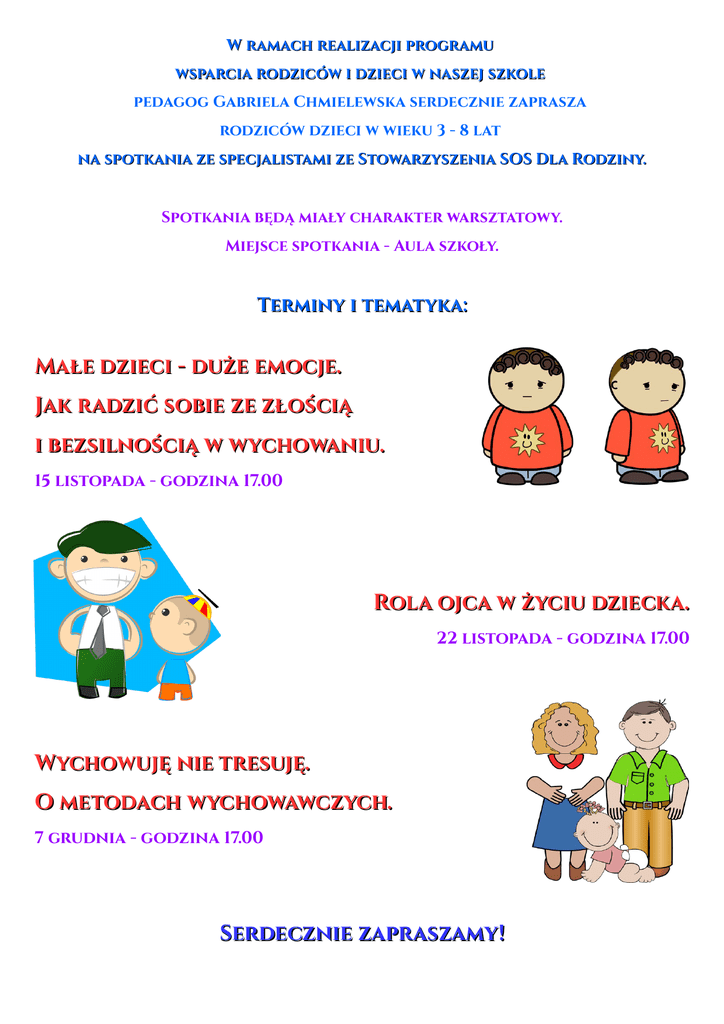 W ramach realizacji programu
wsparcia rodziców i dzieci w naszej szkole
pedagog Gabriela Chmielewska serdecznie zaprasza
rodziców dzieci w wieku 3 - 8 lat
na spotkania ze specjalistami ze Stowarzyszenia SOS Dla Rodziny.

Spotkania będą miały charakter warsztatowy.
Miejsce spotkania - Aula szkoły.

Terminy i tematyka:

Małe dzieci - duże emocje.
Jak radzić sobie ze złością
i bezsilnością w wychowaniu.
15 listopada - godzina 17.00

Rola ojca w życiu dziecka.
22 listopada - godzina 17.00

Wychowuję nie tresuję.
O metodach wychowawczych.
7 grudnia - godzina 17.00

Serdecznie zapraszamy!